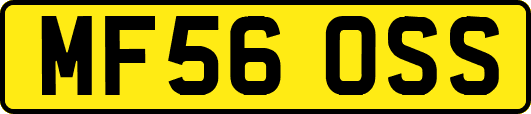 MF56 OSS